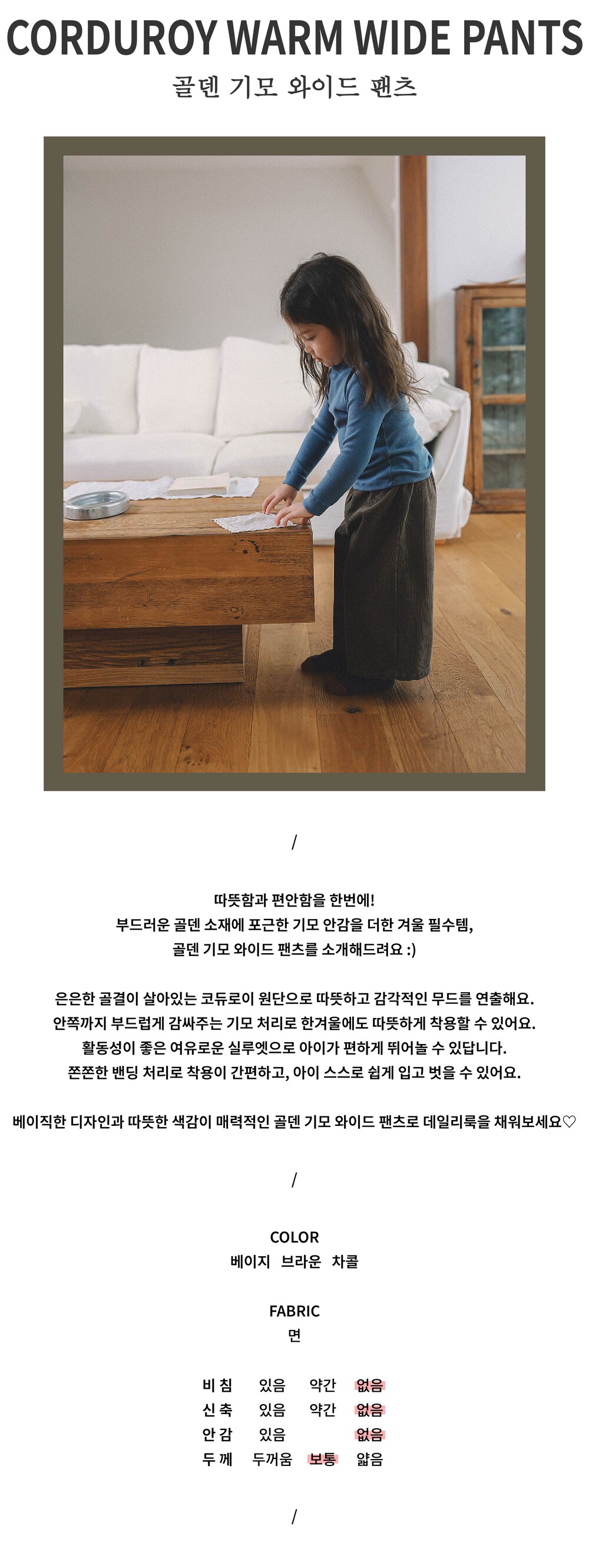 CORDUROY WARM WIDE PANTS
골덴 기모 와이드 팬츠

/

따뜻함과 편안함을 한번에!
부드러운 골덴 소재에 포근한 기모 안감을 더한 겨울 필수템,
골덴 기모 와이드 팬츠를 소개해드려요 :)

은은한 골결이 살아있는 코듀로이 원단으로 따뜻하고 감각적인 무드를 연출해요.
안쪽까지 부드럽게 감싸주는 기모 처리로 한겨울에도 따뜻하게 착용할 수 있어요.
활동성이 좋은 여유로운 실루엣으로 아이가 편하게 뛰어놀 수 있답니다.
쫀쫀한 밴딩 처리로 착용이 간편하고, 아이 스스로 쉽게 입고 벗을 수 있어요.

베이직한 디자인과 따뜻한 색감이 매력적인 골덴 기모 와이드 팬츠로 데일리룩을 채워보세요♡

/

COLOR
베이지 브라운 차콜

FABRIC
면

| 비 침 | 있음 | 약간 | 없음 |
|---|---|---|---|
| 신 축 | 있음 | 약간 | 없음 |
| 안 감 | 있음 | | 없음 |
| 두 께 | 두꺼움 | 보통 | 얇음 |

/